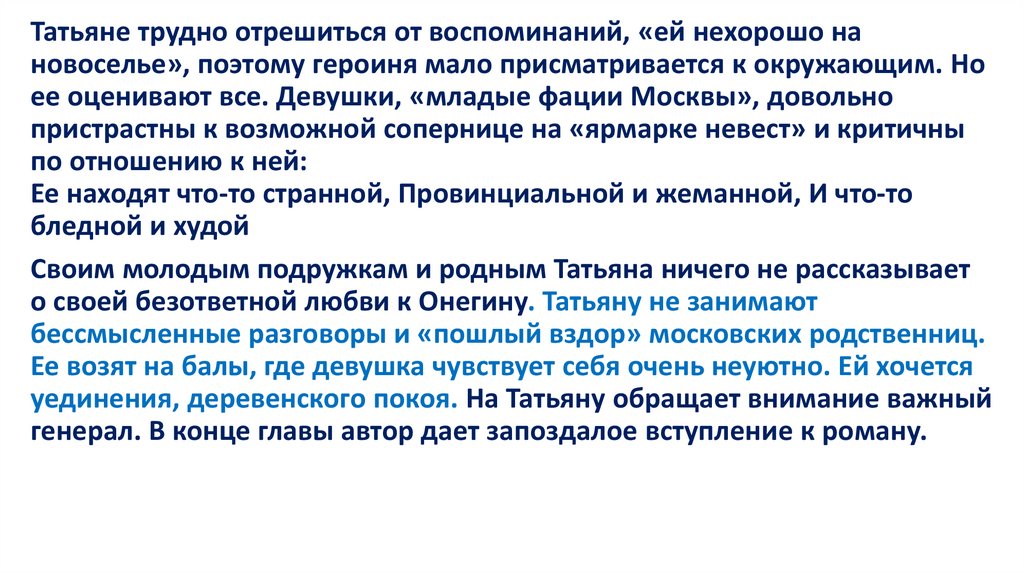 Татьяне трудно отрешиться от воспоминаний, «ей нехорошо на новоселье», поэтому героиня мало присматривается к окружающим. Но ее оценивают все. Девушки, «младые фации Москвы», довольно пристрастны к возможной сопернице на «ярмарке невест» и критичны по отношению к ней:
Ее находят что-то странной, Провинциальной и жеманной, И что-то бледной и худой

Своим молодым подружкам и родным Татьяна ничего не рассказывает о своей безответной любви к Онегину. Татьяну не занимают бессмысленные разговоры и «пошлый вздор» московских родственниц. Ее возят на балы, где девушка чувствует себя очень неуютно. Ей хочется уединения, деревенского покоя. На Татьяну обращает внимание важный генерал. В конце главы автор дает запоздалое вступление к роману.